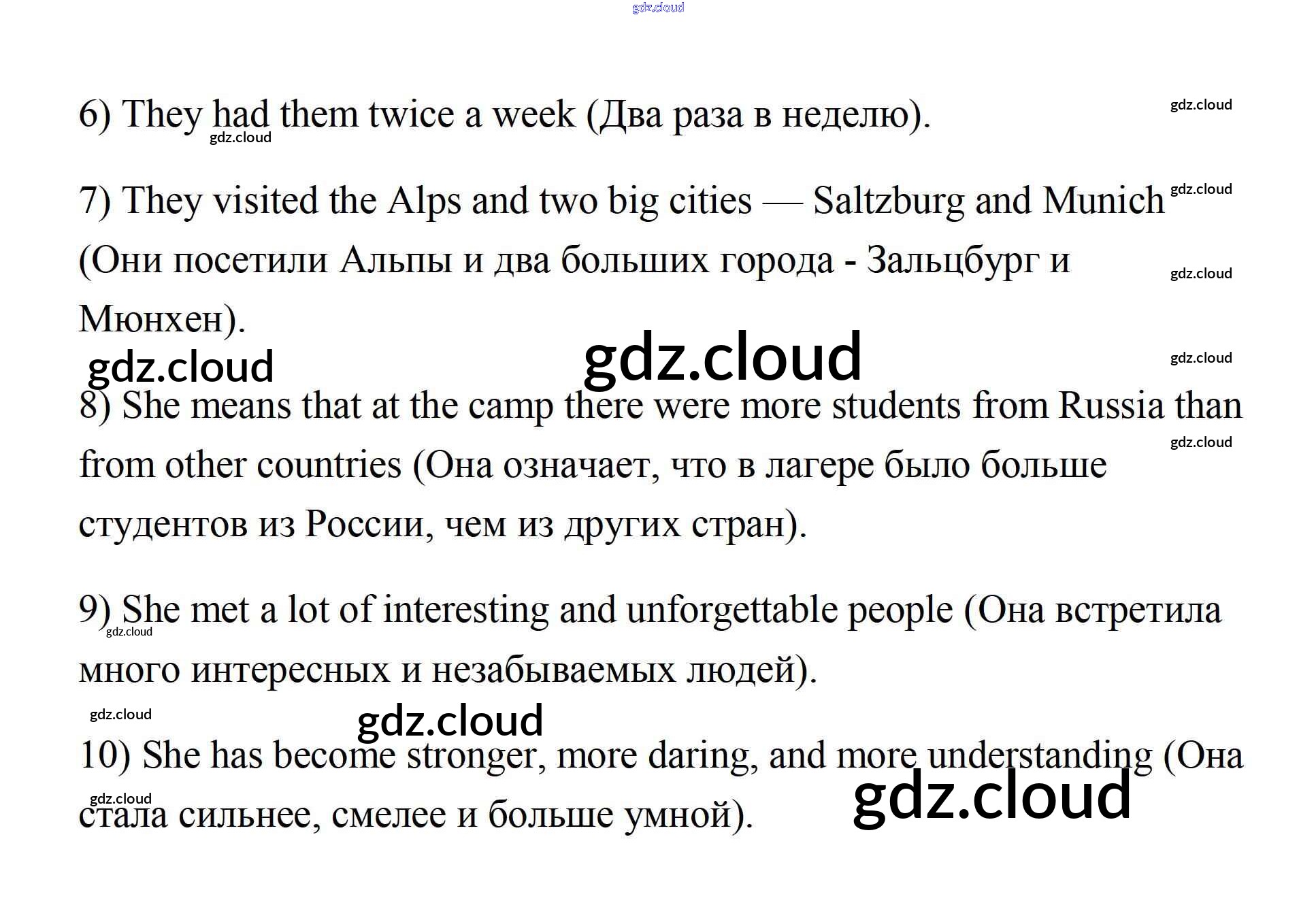 6) They had them twice a week (Два раза в неделю).

7) They visited the Alps and two big cities — Saltzburg and Munich (Они посетили Альпы и два больших города - Зальцбург и Мюнхен).

8) She means that at the camp there were more students from Russia than from other countries (Она означает, что в лагере было больше студентов из России, чем из других стран).

9) She met a lot of interesting and unforgettable people (Она встретила много интересных и незабываемых людей).

10) She has become stronger, more daring, and more understanding (Она стала сильнее, смелее и больше умной).

gdz.cloud